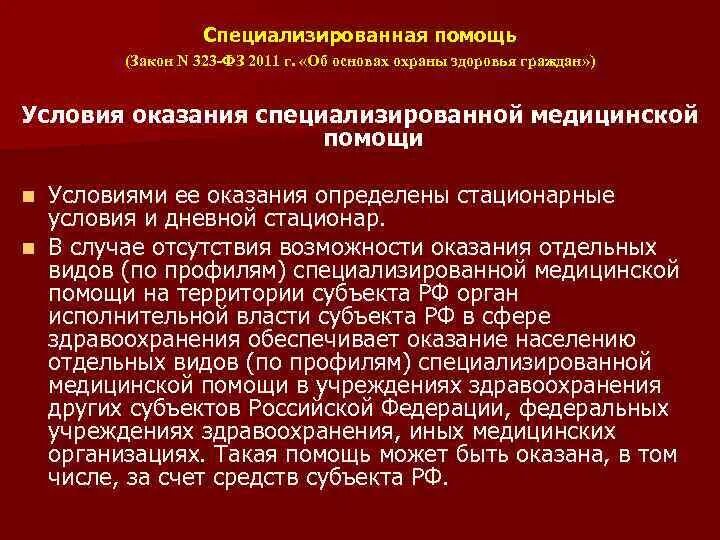 Специализированная помощь
(Закон N 323-ФЗ 2011 г. «Об основах охраны здоровья граждан»)

Условия оказания специализированной медицинской помощи

Условиями ее оказания определены стационарные условия и дневной стационар.

В случае отсутствия возможности оказания отдельных видов (по профилям) специализированной медицинской помощи на территории субъекта РФ орган исполнительной власти субъекта РФ в сфере здравоохранения обеспечивает оказание населению отдельных видов (по профилям) специализированной медицинской помощи в учреждениях здравоохранения других субъектов Российской Федерации, федеральных учреждениях здравоохранения, иных медицинских организациях. Такая помощь может быть оказана, в том числе, за счет средств субъекта РФ.